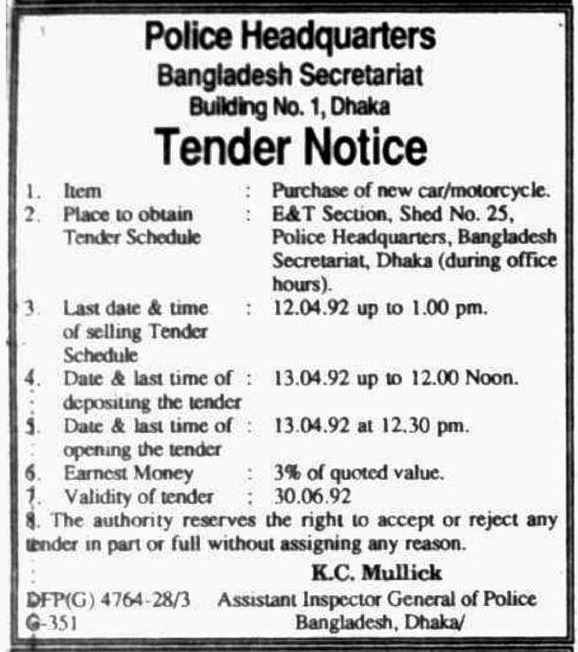 Police Headquarters
Bangladesh Secretariat
Building No. 1, Dhaka

Tender Notice

1. Item : Purchase of new car/motorcycle.
2. Place to obtain Tender Schedule : E&T Section, Shed No. 25, Police Headquarters, Bangladesh Secretariat, Dhaka (during office hours).
3. Last date & time of selling Tender Schedule : 12.04.92 up to 1.00 pm.
4. Date & last time of depositing the tender : 13.04.92 up to 12.00 Noon.
5. Date & last time of opening the tender : 13.04.92 at 12.30 pm.
6. Earnest Money : 3% of quoted value.
7. Validity of tender : 30.06.92
8. The authority reserves the right to accept or reject any tender in part or full without assigning any reason.

K.C. Mullick
Assistant Inspector General of Police
Bangladesh, Dhaka/

DFP(G) 4764-28/3
G-351